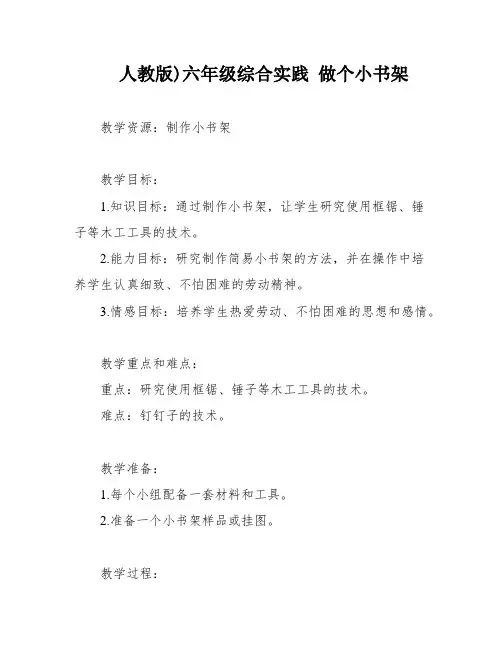 人教版)六年级综合实践 做个小书架

教学资源：制作小书架

教学目标：

1.知识目标：通过制作小书架，让学生研究使用框锯、锤子等木工工具的技术。

2.能力目标：研究制作简易小书架的方法，并在操作中培养学生认真细致、不怕困难的劳动精神。

3.情感目标：培养学生热爱劳动、不怕困难的思想和感情。

教学重点和难点：

重点：研究使用框锯、锤子等木工工具的技术。

难点：钉钉子的技术。

教学准备：

1.每个小组配备一套材料和工具。

2.准备一个小书架样品或挂图。

教学过程：